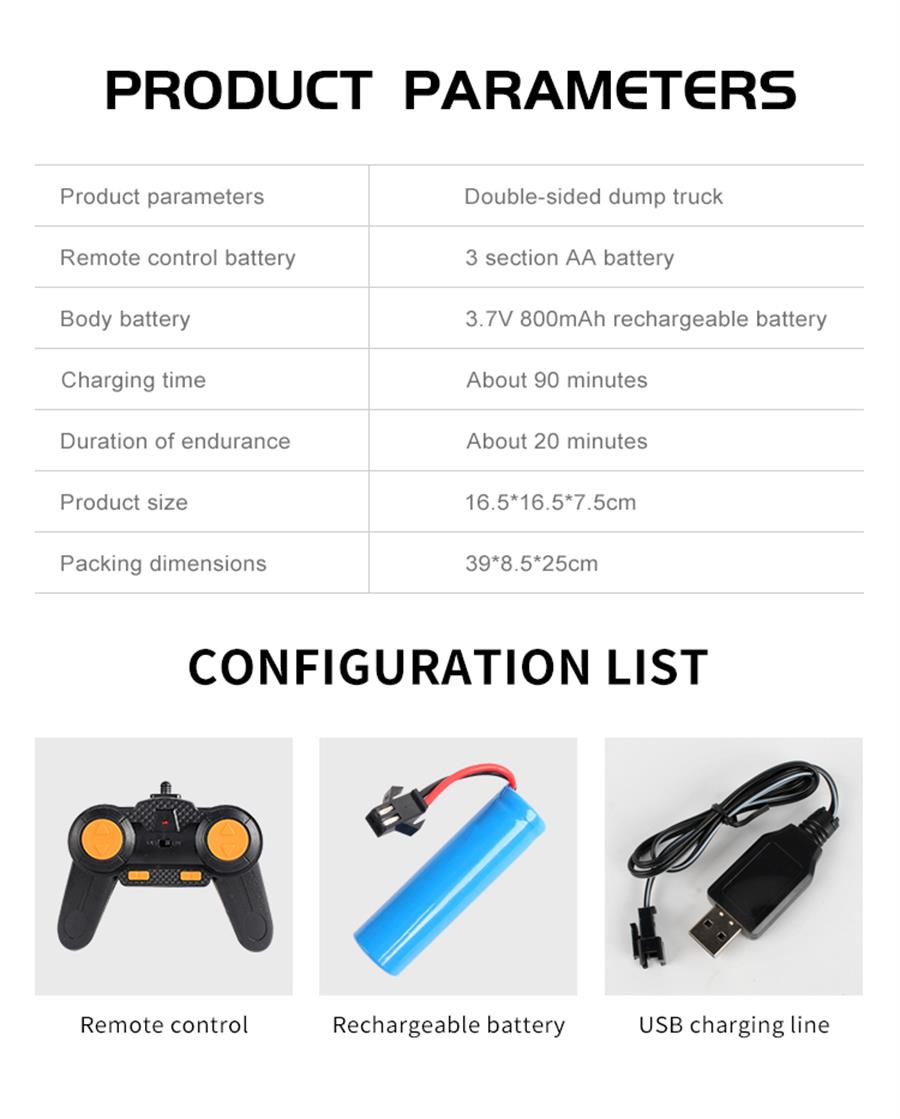 PRODUCT PARAMETERS

| Product parameters | Double-sided dump truck |
|---|---|
| Remote control battery | 3 section AA battery |
| Body battery | 3.7V 800mAh rechargeable battery |
| Charging time | About 90 minutes |
| Duration of endurance | About 20 minutes |
| Product size | 16.5\*16.5\*7.5cm |
| Packing dimensions | 39\*8.5\*25cm |

CONFIGURATION LIST

Remote control

Rechargeable battery

USB charging line